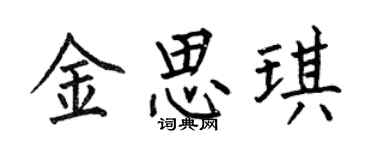 金思琪
词典网